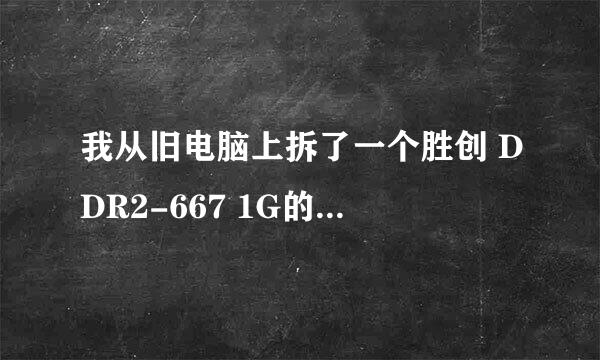 我从旧电脑上拆了一个胜创 DDR2-667 1G的...